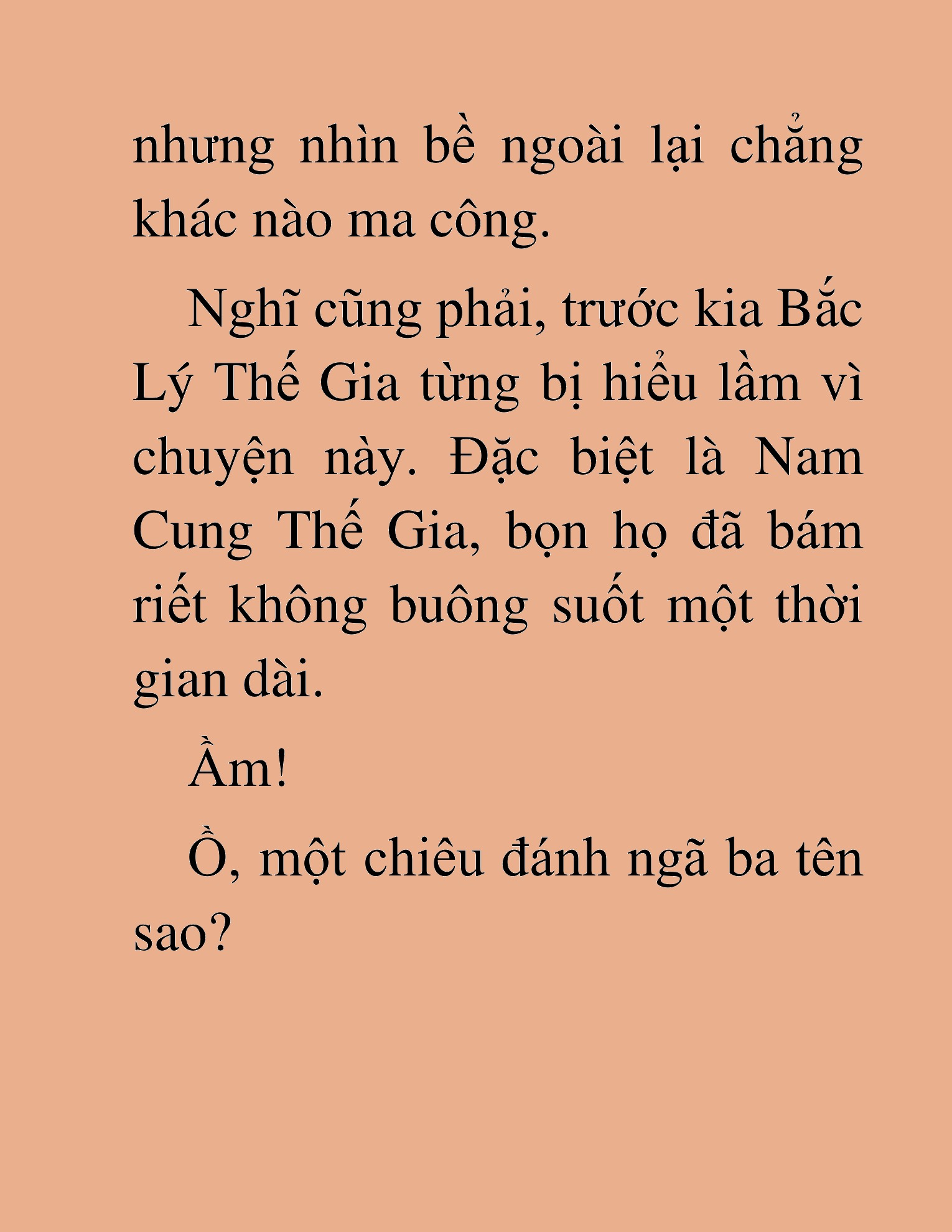 nhưng nhìn bề ngoài lại chẳng khác nào ma công.

Nghĩ cũng phải, trước kia Bắc Lý Thế Gia từng bị hiểu lầm vì chuyện này. Đặc biệt là Nam Cung Thế Gia, bọn họ đã bám riết không buông suốt một thời gian dài.

Ầm!

Ồ, một chiêu đánh ngã ba tên sao?